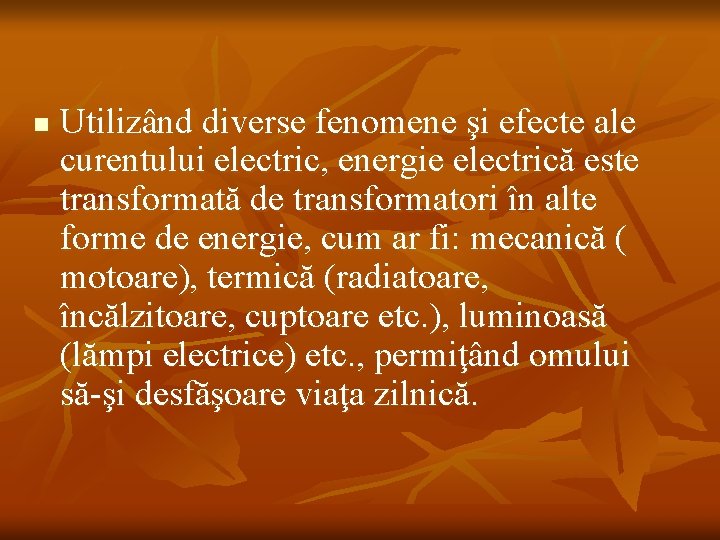 Utilizând diverse fenomene şi efecte ale curentului electric, energie electrică este transformată de transformatori în alte forme de energie, cum ar fi: mecanică ( motoare), termică (radiatoare, încălzitoare, cuptoare etc.), luminoasă (lămpi electrice) etc., permiţând omului să-şi desfăşoare viaţa zilnică.